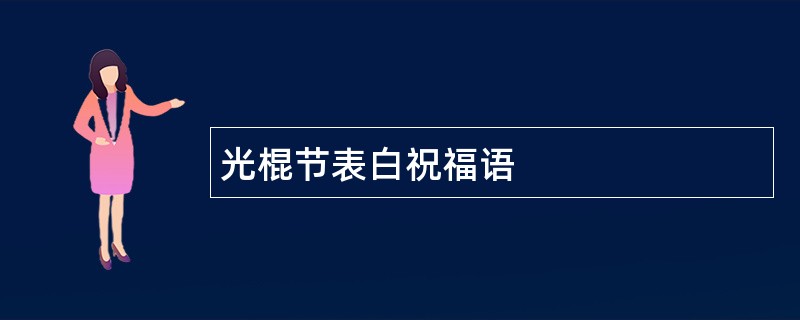 光棍节表白祝福语